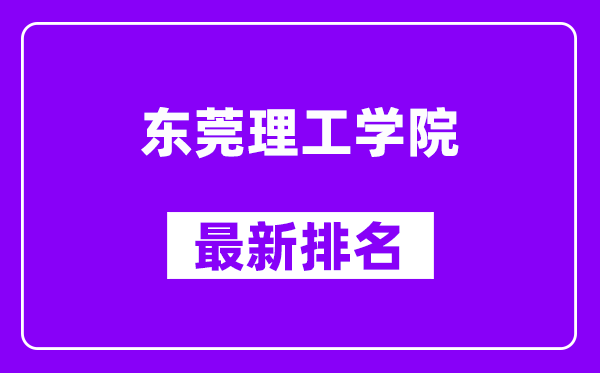 东莞理工学院

最新排名